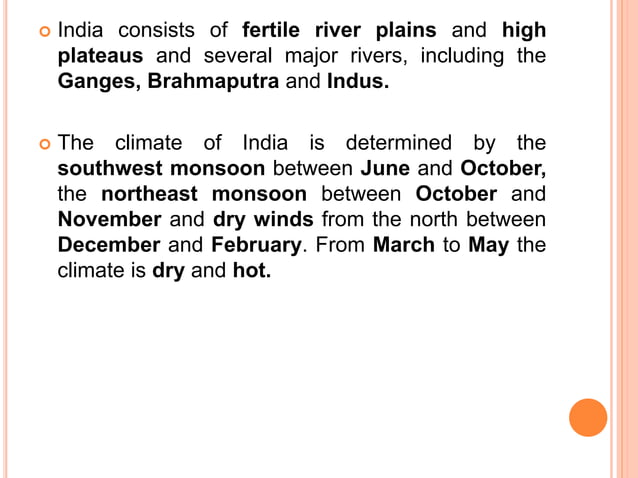 India consists of fertile river plains and high plateaus and several major rivers, including the Ganges, Brahmaputra and Indus.

The climate of India is determined by the southwest monsoon between June and October, the northeast monsoon between October and November and dry winds from the north between December and February. From March to May the climate is dry and hot.